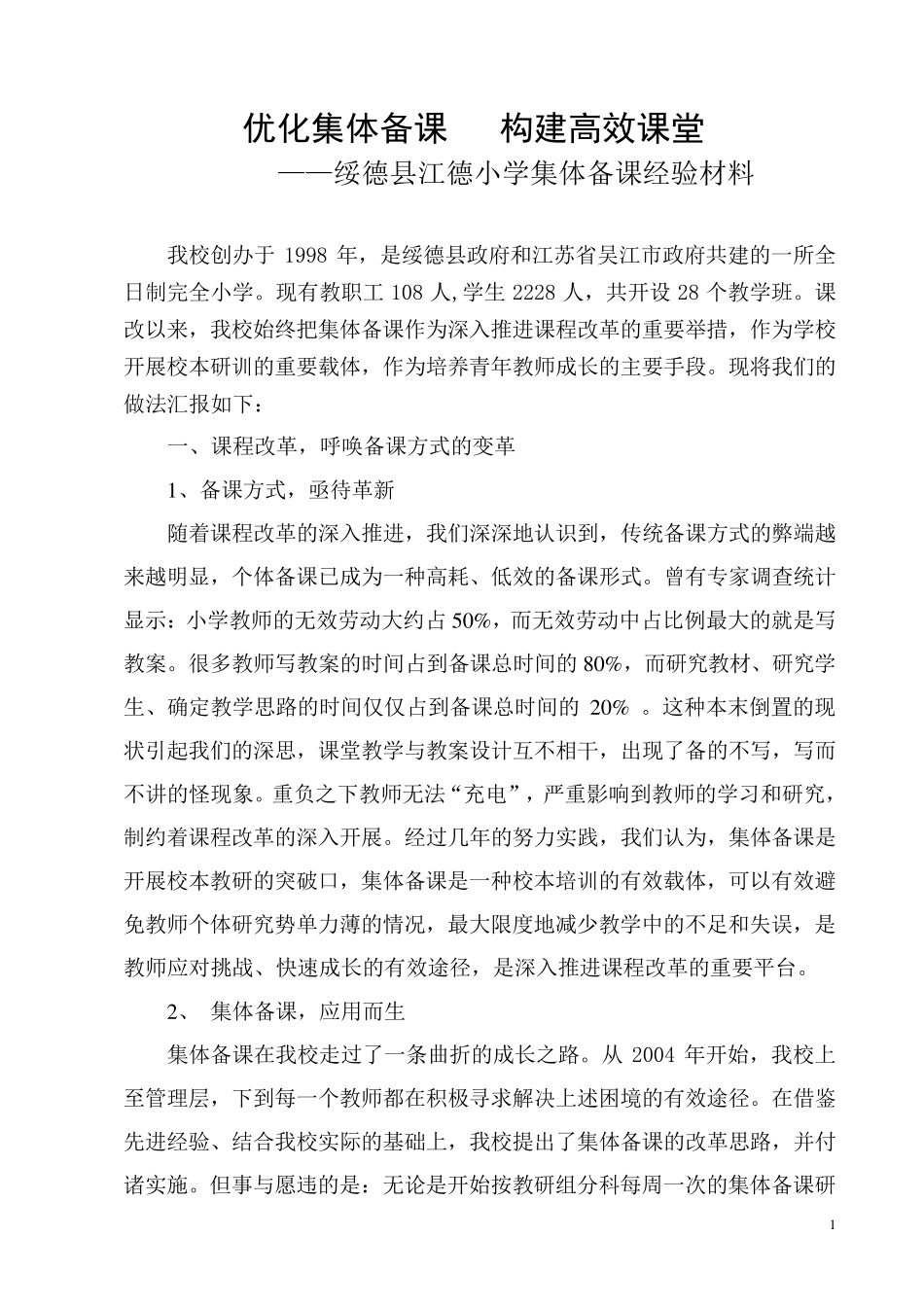 优化集体备课　构建高效课堂

——绥德县江德小学集体备课经验材料

我校创办于 1998 年，是绥德县政府和江苏省吴江市政府共建的一所全日制完全小学。现有教职工 108 人,学生 2228 人，共开设 28 个教学班。课改以来，我校始终把集体备课作为深入推进课程改革的重要举措，作为学校开展校本研训的重要载体，作为培养青年教师成长的主要手段。现将我们的做法汇报如下：

一、课程改革，呼唤备课方式的变革

1、备课方式，亟待革新

随着课程改革的深入推进，我们深深地认识到，传统备课方式的弊端越来越明显，个体备课已成为一种高耗、低效的备课形式。曾有专家调查统计显示：小学教师的无效劳动大约占 50%，而无效劳动中占比例最大的就是写教案。很多教师写教案的时间占到备课总时间的 80%，而研究教材、研究学生、确定教学思路的时间仅仅占到备课总时间的 20% 。这种本末倒置的现状引起我们的深思，课堂教学与教案设计互不相干，出现了备的不写，写而不讲的怪现象。重负之下教师无法“充电”，严重影响到教师的学习和研究，制约着课程改革的深入开展。经过几年的努力实践，我们认为，集体备课是开展校本教研的突破口，集体备课是一种校本培训的有效载体，可以有效避免教师个体研究势单力薄的情况，最大限度地减少教学中的不足和失误，是教师应对挑战、快速成长的有效途径，是深入推进课程改革的重要平台。

2、 集体备课，应用而生

集体备课在我校走过了一条曲折的成长之路。从 2004 年开始，我校上至管理层，下到每一个教师都在积极寻求解决上述困境的有效途径。在借鉴先进经验、结合我校实际的基础上，我校提出了集体备课的改革思路，并付诸实施。但事与愿违的是：无论是开始按教研组分科每周一次的集体备课研

1